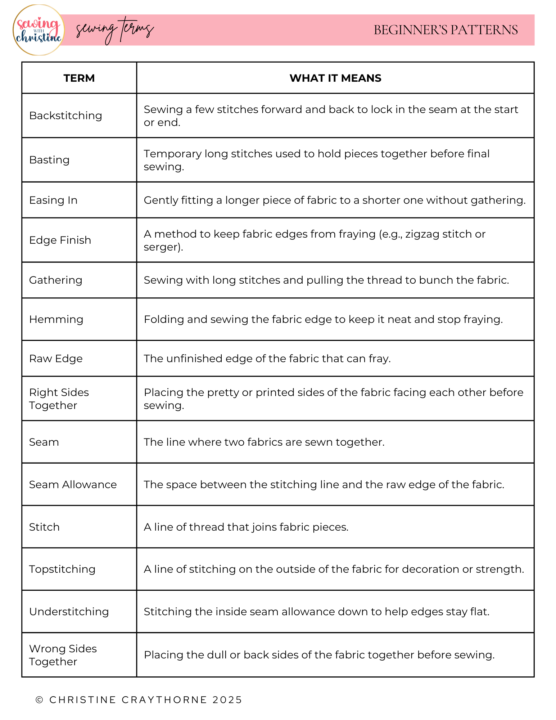 sewing with christine

sewing terms

BEGINNER'S PATTERNS

| TERM | WHAT IT MEANS |
|---|---|
| Backstitching | Sewing a few stitches forward and back to lock in the seam at the start or end. |
| Basting | Temporary long stitches used to hold pieces together before final sewing. |
| Easing In | Gently fitting a longer piece of fabric to a shorter one without gathering. |
| Edge Finish | A method to keep fabric edges from fraying (e.g., zigzag stitch or serger). |
| Gathering | Sewing with long stitches and pulling the thread to bunch the fabric. |
| Hemming | Folding and sewing the fabric edge to keep it neat and stop fraying. |
| Raw Edge | The unfinished edge of the fabric that can fray. |
| Right Sides Together | Placing the pretty or printed sides of the fabric facing each other before sewing. |
| Seam | The line where two fabrics are sewn together. |
| Seam Allowance | The space between the stitching line and the raw edge of the fabric. |
| Stitch | A line of thread that joins fabric pieces. |
| Topstitching | A line of stitching on the outside of the fabric for decoration or strength. |
| Understitching | Stitching the inside seam allowance down to help edges stay flat. |
| Wrong Sides Together | Placing the dull or back sides of the fabric together before sewing. |

© CHRISTINE CRAYTHORNE 2025